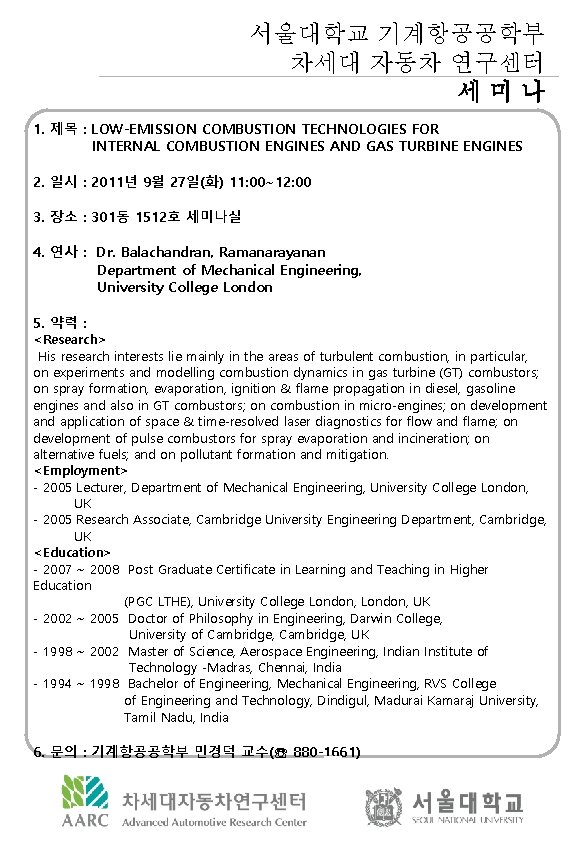 서울대학교 기계항공공학부
차세대 자동차 연구센터
세 미 나

1. 제목 : LOW-EMISSION COMBUSTION TECHNOLOGIES FOR INTERNAL COMBUSTION ENGINES AND GAS TURBINE ENGINES

2. 일시 : 2011년 9월 27일(화) 11:00~12:00

3. 장소 : 301동 1512호 세미나실

4. 연사 : Dr. Balachandran, Ramanarayanan
Department of Mechanical Engineering,
University College London

5. 약력 :
<Research>
His research interests lie mainly in the areas of turbulent combustion, in particular, on experiments and modelling combustion dynamics in gas turbine (GT) combustors; on spray formation, evaporation, ignition & flame propagation in diesel, gasoline engines and also in GT combustors; on combustion in micro-engines; on development and application of space & time-resolved laser diagnostics for flow and flame; on development of pulse combustors for spray evaporation and incineration; on alternative fuels; and on pollutant formation and mitigation.
<Employment>
- 2005 Lecturer, Department of Mechanical Engineering, University College London, UK
- 2005 Research Associate, Cambridge University Engineering Department, Cambridge, UK
<Education>
- 2007 ~ 2008 Post Graduate Certificate in Learning and Teaching in Higher Education
(PGC LTHE), University College London, London, UK
- 2002 ~ 2005 Doctor of Philosophy in Engineering, Darwin College, University of Cambridge, Cambridge, UK
- 1998 ~ 2002 Master of Science, Aerospace Engineering, Indian Institute of Technology -Madras, Chennai, India
- 1994 ~ 1998 Bachelor of Engineering, Mechanical Engineering, RVS College of Engineering and Technology, Dindigul, Madurai Kamaraj University, Tamil Nadu, India

6. 문의 : 기계항공공학부 민경덕 교수(☎ 880-1661)

AARC 차세대자동차연구센터 Advanced Automotive Research Center
서울대학교 SEOUL NATIONAL UNIVERSITY